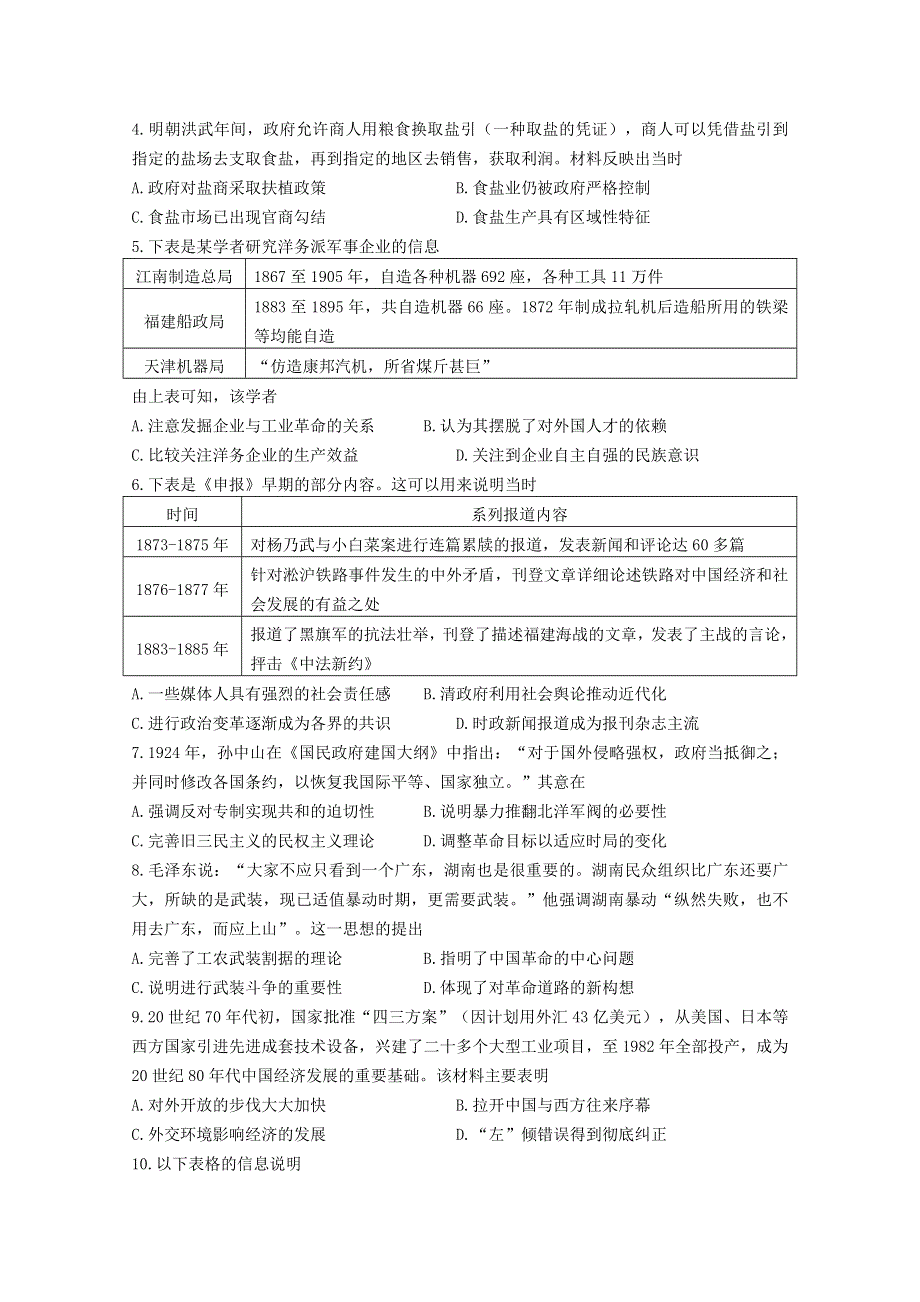 4.明朝洪武年间，政府允许商人用粮食换取盐引（一种取盐的凭证），商人可以凭借盐引到指定的盐场去支取食盐，再到指定的地区去销售，获取利润。材料反映出当时

A.政府对盐商采取扶植政策
B.食盐业仍被政府严格控制
C.食盐市场已出现官商勾结
D.食盐生产具有区域性特征

5.下表是某学者研究洋务派军事企业的信息

| 江南制造总局 | 1867 至 1905 年，自造各种机器 692 座，各种工具 11 万件 |
|---|---|
| 福建船政局 | 1883 至 1895 年，共自造机器 66 座。1872 年制成拉轧机后造船所用的铁梁等均能自造 |
| 天津机器局 | “仿造康邦汽机，所省煤斤甚巨” |

由上表可知，该学者

A.注意发掘企业与工业革命的关系
B.认为其摆脱了对外国人才的依赖
C.比较关注洋务企业的生产效益
D.关注到企业自主自强的民族意识

6.下表是《申报》早期的部分内容。这可以用来说明当时

| 时间 | 系列报道内容 |
|---|---|
| 1873-1875 年 | 对杨乃武与小白菜案进行连篇累牍的报道，发表新闻和评论达 60 多篇 |
| 1876-1877 年 | 针对淞沪铁路事件发生的中外矛盾，刊登文章详细论述铁路对中国经济和社会发展的有益之处 |
| 1883-1885 年 | 报道了黑旗军的抗法壮举，刊登了描述福建海战的文章，发表了主战的言论，抨击《中法新约》 |

A.一些媒体人具有强烈的社会责任感
B.清政府利用社会舆论推动近代化
C.进行政治变革逐渐成为各界的共识
D.时政新闻报道成为报刊杂志主流

7.1924 年，孙中山在《国民政府建国大纲》中指出：“对于国外侵略强权，政府当抵御之；并同时修改各国条约，以恢复我国际平等、国家独立。”其意在

A.强调反对专制实现共和的迫切性
B.说明暴力推翻北洋军阀的必要性
C.完善旧三民主义的民权主义理论
D.调整革命目标以适应时局的变化

8.毛泽东说：“大家不应只看到一个广东，湖南也是很重要的。湖南民众组织比广东还要广大，所缺的是武装，现已适值暴动时期，更需要武装。”他强调湖南暴动“纵然失败，也不用去广东，而应上山”。这一思想的提出

A.完善了工农武装割据的理论
B.指明了中国革命的中心问题
C.说明进行武装斗争的重要性
D.体现了对革命道路的新构想

9.20 世纪 70 年代初，国家批准“四三方案”（因计划用外汇 43 亿美元），从美国、日本等西方国家引进先进成套技术设备，兴建了二十多个大型工业项目，至 1982 年全部投产，成为 20 世纪 80 年代中国经济发展的重要基础。该材料主要表明

A.对外开放的步伐大大加快
B.拉开中国与西方往来序幕
C.外交环境影响经济的发展
D.“左”倾错误得到彻底纠正

10.以下表格的信息说明